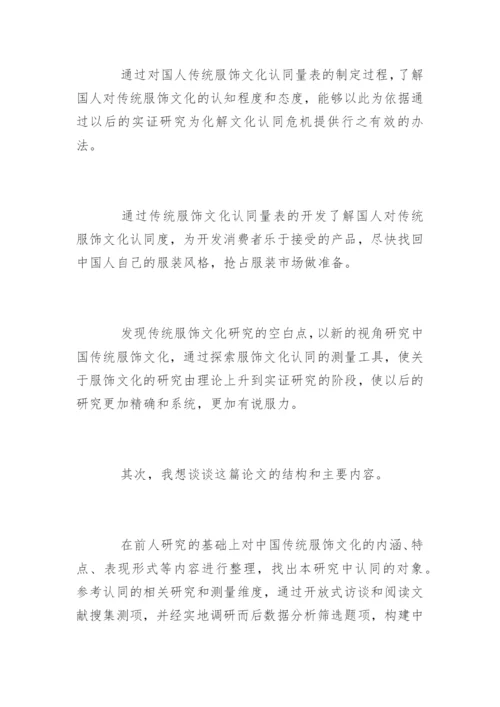 通过对国人传统服饰文化认同量表的制定过程，了解国人对传统服饰文化的认知程度和态度，能够以此为依据通过以后的实证研究为化解文化认同危机提供行之有效的办法。

通过传统服饰文化认同量表的开发了解国人对传统服饰文化认同度，为开发消费者乐于接受的产品，尽快找回中国人自己的服装风格，抢占服装市场做准备。

发现传统服饰文化研究的空白点，以新的视角研究中国传统服饰文化，通过探索服饰文化认同的测量工具，使关于服饰文化的研究由理论上升到实证研究的阶段，使以后的研究更加精确和系统，更加有说服力。

其次，我想谈谈这篇论文的结构和主要内容。

在前人研究的基础上对中国传统服饰文化的内涵、特点、表现形式等内容进行整理，找出本研究中认同的对象。参考认同的相关研究和测量维度，通过开放式访谈和阅读文献搜集测项，并经实地调研而后数据分析筛选题项，构建中